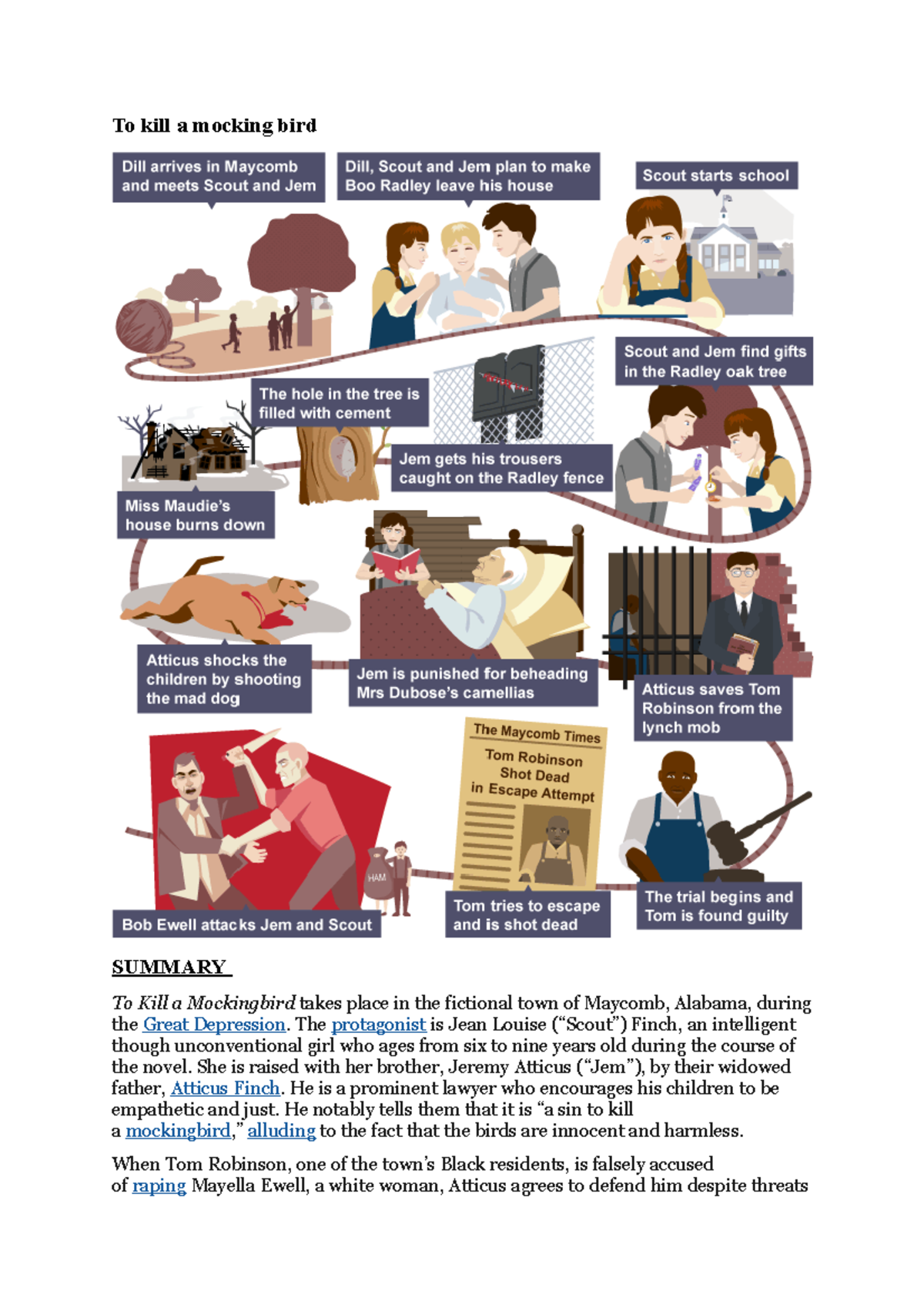 To kill a mocking bird

Dill arrives in Maycomb and meets Scout and Jem

Dill, Scout and Jem plan to make Boo Radley leave his house

Scout starts school

Scout and Jem find gifts in the Radley oak tree

The hole in the tree is filled with cement

Jem gets his trousers caught on the Radley fence

Miss Maudie's house burns down

Atticus shocks the children by shooting the mad dog

Jem is punished for beheading Mrs Dubose's camellias

Atticus saves Tom Robinson from the lynch mob

The Maycomb Times

Tom Robinson Shot Dead in Escape Attempt

HAM

Bob Ewell attacks Jem and Scout

Tom tries to escape and is shot dead

The trial begins and Tom is found guilty

SUMMARY

To Kill a Mockingbird takes place in the fictional town of Maycomb, Alabama, during the Great Depression. The protagonist is Jean Louise ("Scout") Finch, an intelligent though unconventional girl who ages from six to nine years old during the course of the novel. She is raised with her brother, Jeremy Atticus ("Jem"), by their widowed father, Atticus Finch. He is a prominent lawyer who encourages his children to be empathetic and just. He notably tells them that it is "a sin to kill a mockingbird," alluding to the fact that the birds are innocent and harmless.

When Tom Robinson, one of the town's Black residents, is falsely accused of raping Mayella Ewell, a white woman, Atticus agrees to defend him despite threats